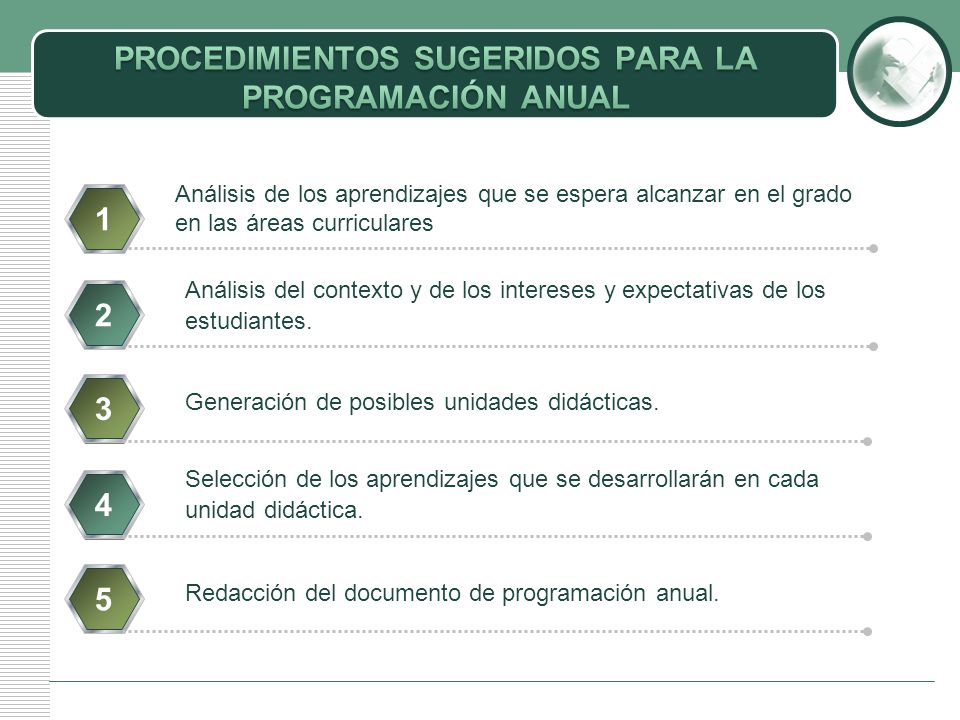 PROCEDIMIENTOS SUGERIDOS PARA LA PROGRAMACIÓN ANUAL

1 Análisis de los aprendizajes que se espera alcanzar en el grado en las áreas curriculares

2 Análisis del contexto y de los intereses y expectativas de los estudiantes.

3 Generación de posibles unidades didácticas.

4 Selección de los aprendizajes que se desarrollarán en cada unidad didáctica.

5 Redacción del documento de programación anual.